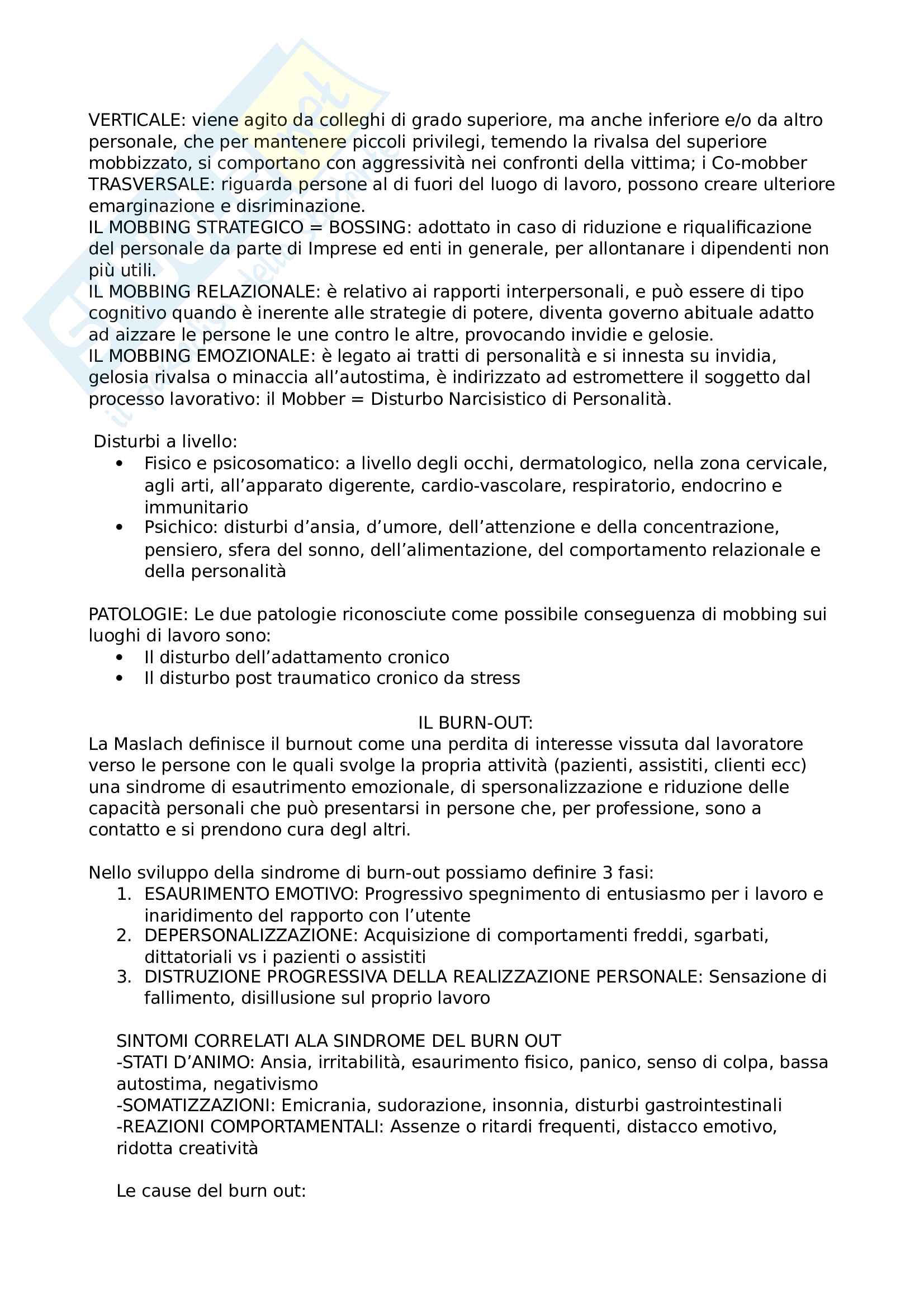 VERTICALE: viene agito da colleghi di grado superiore, ma anche inferiore e/o da altro personale, che per mantenere piccoli privilegi, temendo la rivalsa del superiore mobbizzato, si comportano con aggressività nei confronti della vittima; i Co-mobber
TRASVERSALE: riguarda persone al di fuori del luogo di lavoro, possono creare ulteriore emarginazione e disriminazione.
IL MOBBING STRATEGICO = BOSSING: adottato in caso di riduzione e riqualificazione del personale da parte di Imprese ed enti in generale, per allontanare i dipendenti non più utili.
IL MOBBING RELAZIONALE: è relativo ai rapporti interpersonali, e può essere di tipo cognitivo quando è inerente alle strategie di potere, diventa governo abituale adatto ad aizzare le persone le une contro le altre, provocando invidie e gelosie.
IL MOBBING EMOZIONALE: è legato ai tratti di personalità e si innesta su invidia, gelosia rivalsa o minaccia all'autostima, è indirizzato ad estromettere il soggetto dal processo lavorativo: il Mobber = Disturbo Narcisistico di Personalità.

Disturbi a livello:
• Fisico e psicosomatico: a livello degli occhi, dermatologico, nella zona cervicale, agli arti, all'apparato digerente, cardio-vascolare, respiratorio, endocrino e immunitario
• Psichico: disturbi d'ansia, d'umore, dell'attenzione e della concentrazione, pensiero, sfera del sonno, dell'alimentazione, del comportamento relazionale e della personalità

PATOLOGIE: Le due patologie riconosciute come possibile conseguenza di mobbing sui luoghi di lavoro sono:
• Il disturbo dell'adattamento cronico
• Il disturbo post traumatico cronico da stress

IL BURN-OUT:
La Maslach definisce il burnout come una perdita di interesse vissuta dal lavoratore verso le persone con le quali svolge la propria attività (pazienti, assistiti, clienti ecc) una sindrome di esautrimento emozionale, di spersonalizzazione e riduzione delle capacità personali che può presentarsi in persone che, per professione, sono a contatto e si prendono cura degl altri.

Nello sviluppo della sindrome di burn-out possiamo definire 3 fasi:
1. ESAURIMENTO EMOTIVO: Progressivo spegnimento di entusiasmo per i lavoro e inaridimento del rapporto con l'utente
2. DEPERSONALIZZAZIONE: Acquisizione di comportamenti freddi, sgarbati, dittatoriali vs i pazienti o assistiti
3. DISTRUZIONE PROGRESSIVA DELLA REALIZZAZIONE PERSONALE: Sensazione di fallimento, disillusione sul proprio lavoro

SINTOMI CORRELATI ALA SINDROME DEL BURN OUT
-STATI D'ANIMO: Ansia, irritabilità, esaurimento fisico, panico, senso di colpa, bassa autostima, negativismo
-SOMATIZZAZIONI: Emicrania, sudorazione, insonnia, disturbi gastrointestinali
-REAZIONI COMPORTAMENTALI: Assenze o ritardi frequenti, distacco emotivo, ridotta creatività

Le cause del burn out: